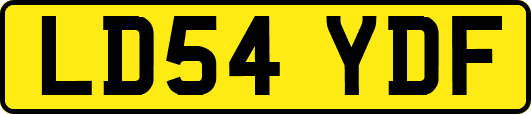 LD54 YDF